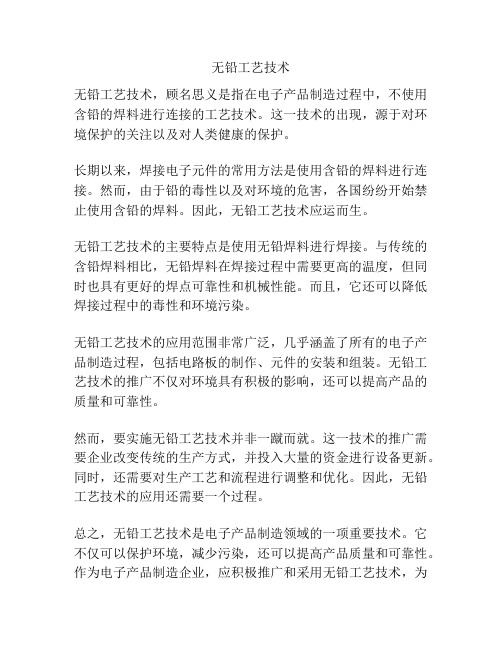 无铅工艺技术

无铅工艺技术，顾名思义是指在电子产品制造过程中，不使用含铅的焊料进行连接的工艺技术。这一技术的出现，源于对环境保护的关注以及对人类健康的保护。

长期以来，焊接电子元件的常用方法是使用含铅的焊料进行连接。然而，由于铅的毒性以及对环境的危害，各国纷纷开始禁止使用含铅的焊料。因此，无铅工艺技术应运而生。

无铅工艺技术的主要特点是使用无铅焊料进行焊接。与传统的含铅焊料相比，无铅焊料在焊接过程中需要更高的温度，但同时也具有更好的焊点可靠性和机械性能。而且，它还可以降低焊接过程中的毒性和环境污染。

无铅工艺技术的应用范围非常广泛，几乎涵盖了所有的电子产品制造过程，包括电路板的制作、元件的安装和组装。无铅工艺技术的推广不仅对环境具有积极的影响，还可以提高产品的质量和可靠性。

然而，要实施无铅工艺技术并非一蹴而就。这一技术的推广需要企业改变传统的生产方式，并投入大量的资金进行设备更新。同时，还需要对生产工艺和流程进行调整和优化。因此，无铅工艺技术的应用还需要一个过程。

总之，无铅工艺技术是电子产品制造领域的一项重要技术。它不仅可以保护环境，减少污染，还可以提高产品质量和可靠性。作为电子产品制造企业，应积极推广和采用无铅工艺技术，为